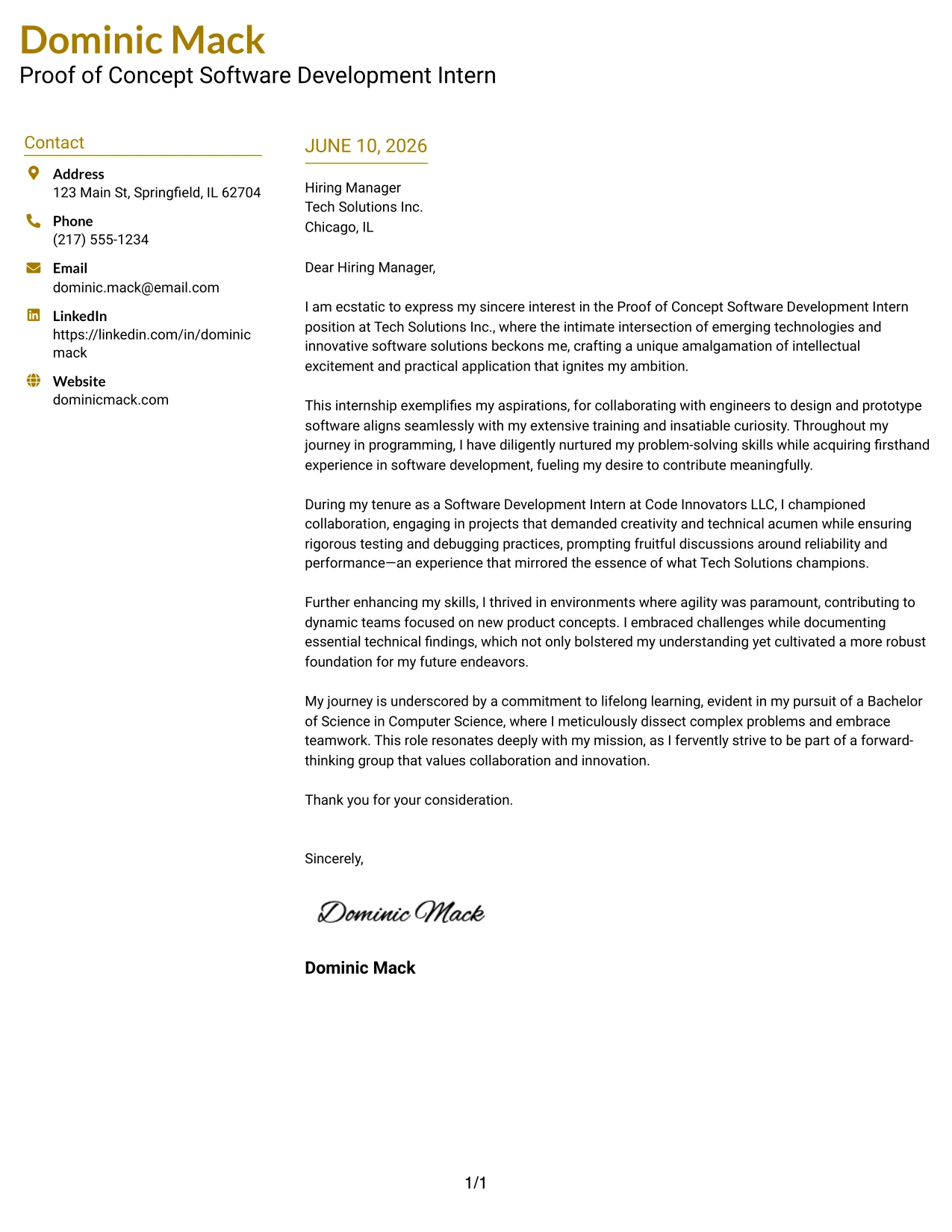 Dominic Mack
Proof of Concept Software Development Intern

Contact

Address
123 Main St, Springfield, IL 62704

Phone
(217) 555-1234

Email
dominic.mack@email.com

LinkedIn
https://linkedin.com/in/dominicmack

Website
dominicmack.com

JUNE 10, 2026

Hiring Manager
Tech Solutions Inc.
Chicago, IL

Dear Hiring Manager,

I am ecstatic to express my sincere interest in the Proof of Concept Software Development Intern position at Tech Solutions Inc., where the intimate intersection of emerging technologies and innovative software solutions beckons me, crafting a unique amalgamation of intellectual excitement and practical application that ignites my ambition.

This internship exemplifies my aspirations, for collaborating with engineers to design and prototype software aligns seamlessly with my extensive training and insatiable curiosity. Throughout my journey in programming, I have diligently nurtured my problem-solving skills while acquiring firsthand experience in software development, fueling my desire to contribute meaningfully.

During my tenure as a Software Development Intern at Code Innovators LLC, I championed collaboration, engaging in projects that demanded creativity and technical acumen while ensuring rigorous testing and debugging practices, prompting fruitful discussions around reliability and performance—an experience that mirrored the essence of what Tech Solutions champions.

Further enhancing my skills, I thrived in environments where agility was paramount, contributing to dynamic teams focused on new product concepts. I embraced challenges while documenting essential technical findings, which not only bolstered my understanding yet cultivated a more robust foundation for my future endeavors.

My journey is underscored by a commitment to lifelong learning, evident in my pursuit of a Bachelor of Science in Computer Science, where I meticulously dissect complex problems and embrace teamwork. This role resonates deeply with my mission, as I fervently strive to be part of a forward-thinking group that values collaboration and innovation.

Thank you for your consideration.

Sincerely,

Dominic Mack

Dominic Mack

1/1